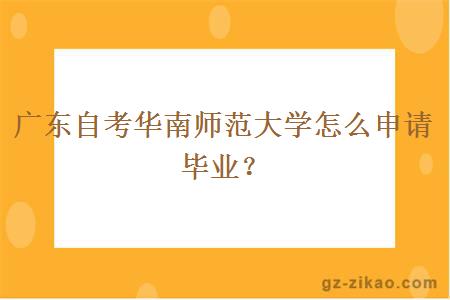 广东自考华南师范大学怎么申请毕业？

gz-zikao.com